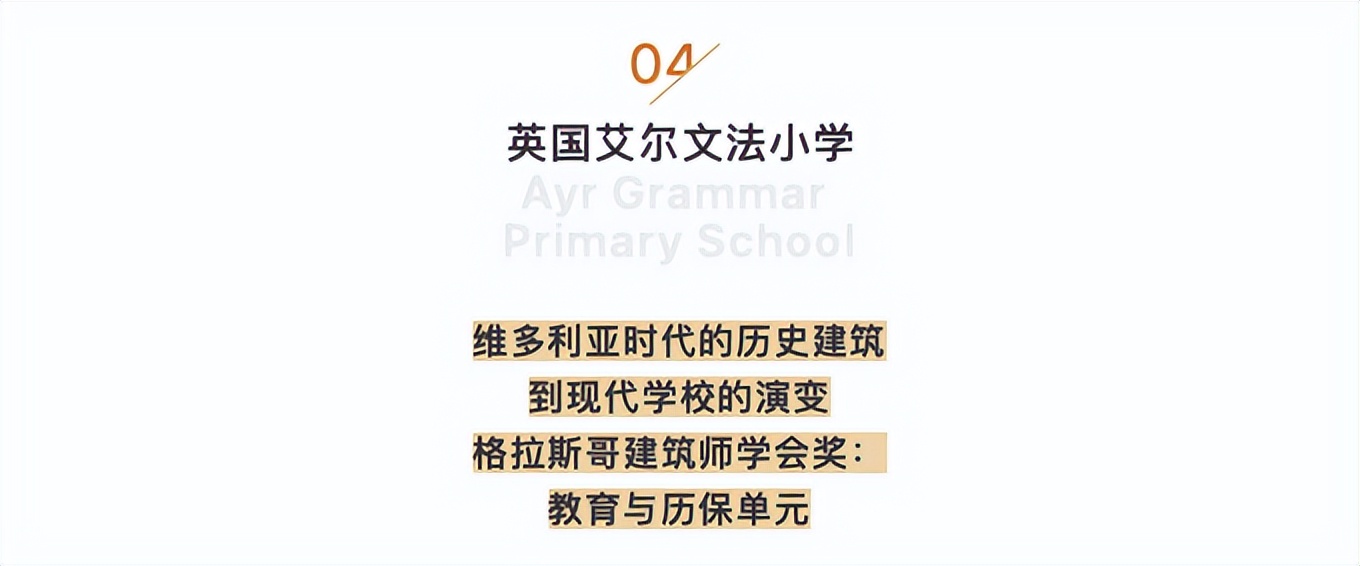 04

英国艾尔文法小学

Ayr Grammar Primary School

维多利亚时代的历史建筑
到现代学校的演变
格拉斯哥建筑师学会奖：
教育与历保单元